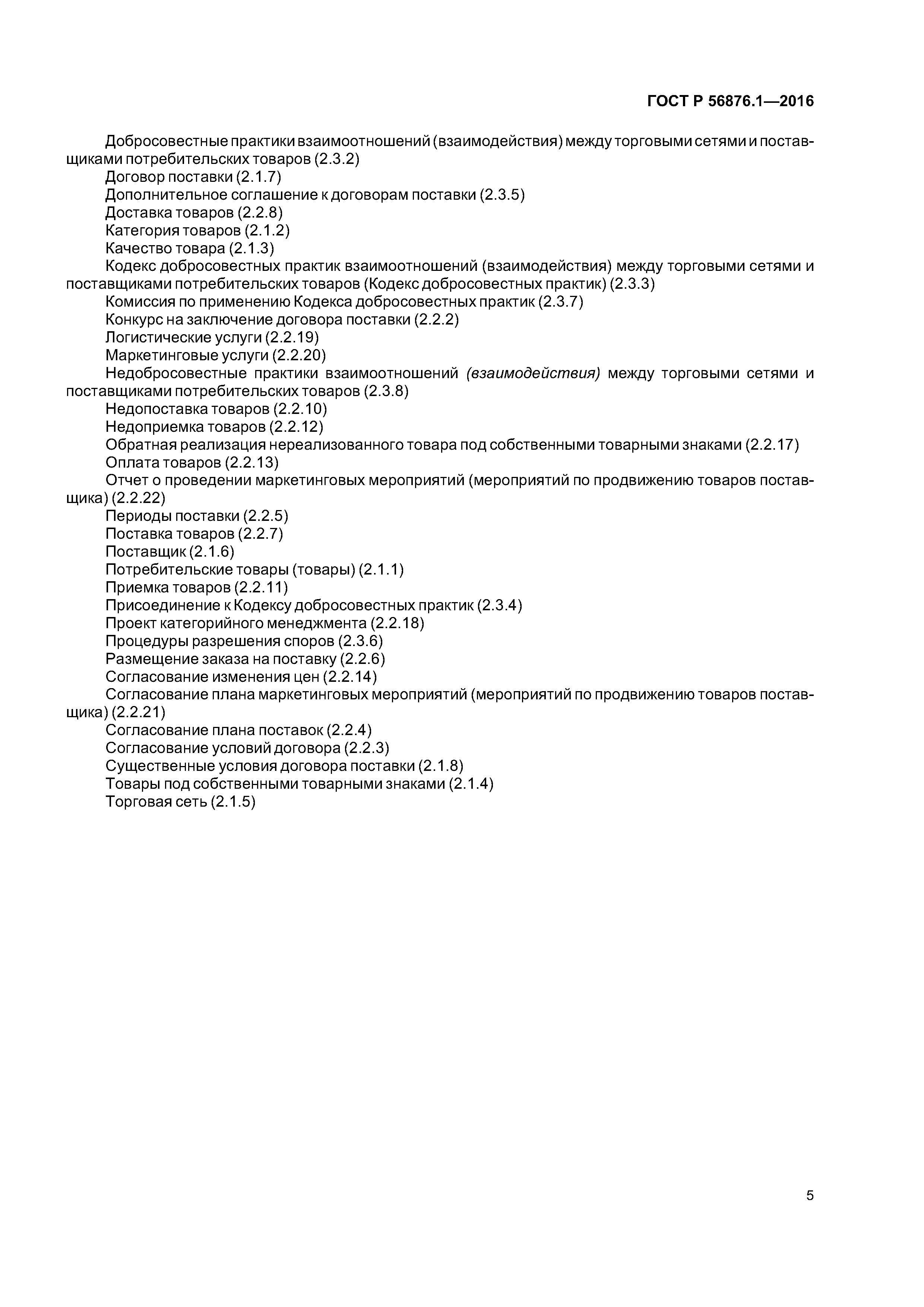 ГОСТ Р 56876.1—2016

Добросовестные практики взаимоотношений (взаимодействия) между торговыми сетями и поставщиками потребительских товаров (2.3.2)

Договор поставки (2.1.7)

Дополнительное соглашение к договорам поставки (2.3.5)

Доставка товаров (2.2.8)

Категория товаров (2.1.2)

Качество товара (2.1.3)

Кодекс добросовестных практик взаимоотношений (взаимодействия) между торговыми сетями и поставщиками потребительских товаров (Кодекс добросовестных практик) (2.3.3)

Комиссия по применению Кодекса добросовестных практик (2.3.7)

Конкурс на заключение договора поставки (2.2.2)

Логистические услуги (2.2.19)

Маркетинговые услуги (2.2.20)

Недобросовестные практики взаимоотношений (взаимодействия) между торговыми сетями и поставщиками потребительских товаров (2.3.8)

Недопоставка товаров (2.2.10)

Недоприемка товаров (2.2.12)

Обратная реализация нереализованного товара под собственными товарными знаками (2.2.17)

Оплата товаров (2.2.13)

Отчет о проведении маркетинговых мероприятий (мероприятий по продвижению товаров поставщика) (2.2.22)

Периоды поставки (2.2.5)

Поставка товаров (2.2.7)

Поставщик (2.1.6)

Потребительские товары (товары) (2.1.1)

Приемка товаров (2.2.11)

Присоединение к Кодексу добросовестных практик (2.3.4)

Проект категорийного менеджмента (2.2.18)

Процедуры разрешения споров (2.3.6)

Размещение заказа на поставку (2.2.6)

Согласование изменения цен (2.2.14)

Согласование плана маркетинговых мероприятий (мероприятий по продвижению товаров поставщика) (2.2.21)

Согласование плана поставок (2.2.4)

Согласование условий договора (2.2.3)

Существенные условия договора поставки (2.1.8)

Товары под собственными товарными знаками (2.1.4)

Торговая сеть (2.1.5)

5